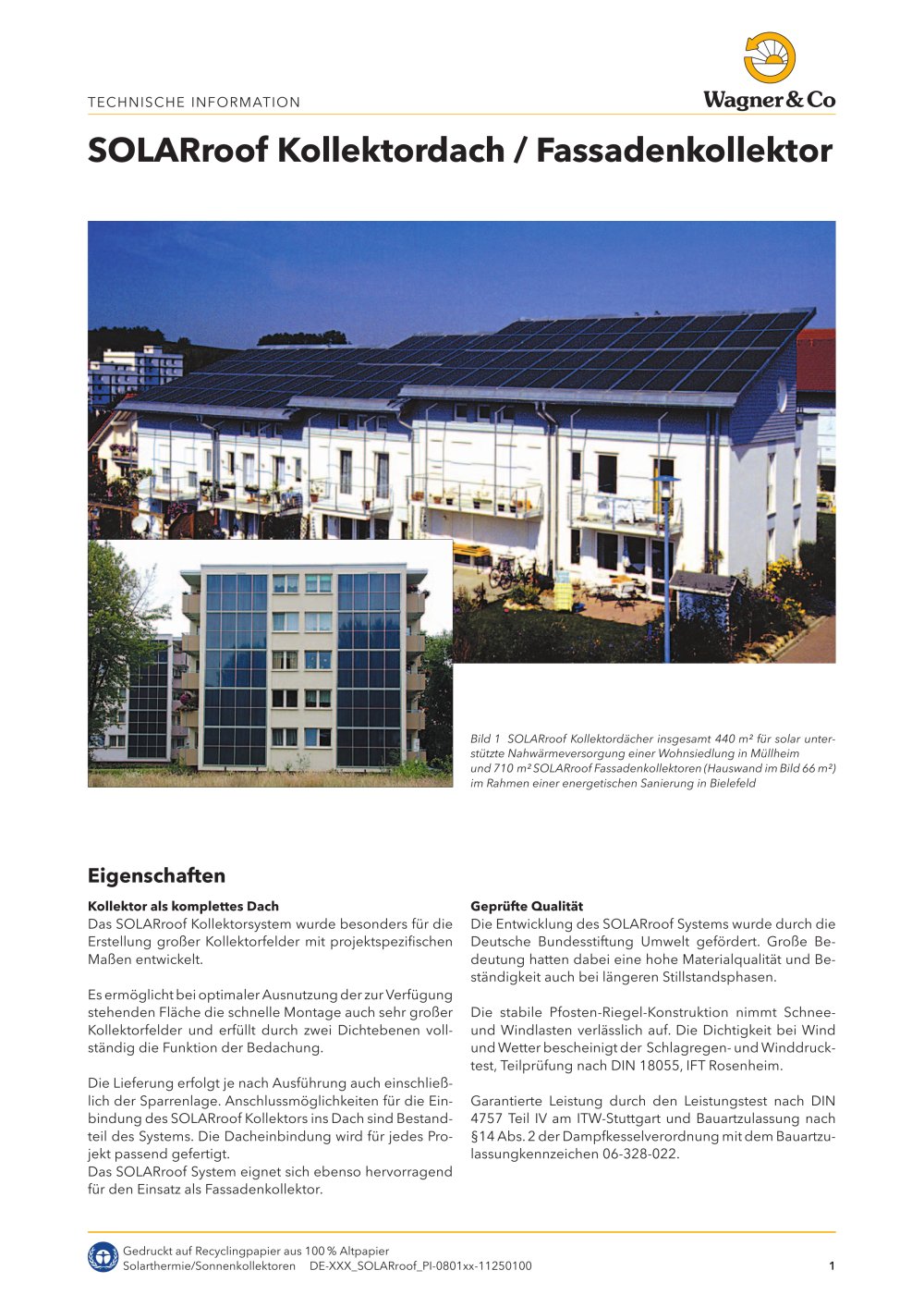 TECHNISCHE INFORMATION

Wagner & Co

SOLARroof Kollektordach / Fassadenkollektor

Bild 1 SOLARroof Kollektordächer insgesamt 440 m² für solar unterstützte Nahwärmeversorgung einer Wohnsiedlung in Müllheim und 710 m² SOLARroof Fassadenkollektoren (Hauswand im Bild 66 m²) im Rahmen einer energetischen Sanierung in Bielefeld

Eigenschaften

Kollektor als komplettes Dach
Das SOLARroof Kollektorsystem wurde besonders für die Erstellung großer Kollektorfelder mit projektspezifischen Maßen entwickelt.

Es ermöglicht bei optimaler Ausnutzung der zur Verfügung stehenden Fläche die schnelle Montage auch sehr großer Kollektorfelder und erfüllt durch zwei Dichtebenen vollständig die Funktion der Bedachung.

Die Lieferung erfolgt je nach Ausführung auch einschließlich der Sparrenlage. Anschlussmöglichkeiten für die Einbindung des SOLARroof Kollektors ins Dach sind Bestandteil des Systems. Die Dacheinbindung wird für jedes Projekt passend gefertigt.
Das SOLARroof System eignet sich ebenso hervorragend für den Einsatz als Fassadenkollektor.

Geprüfte Qualität
Die Entwicklung des SOLARroof Systems wurde durch die Deutsche Bundesstiftung Umwelt gefördert. Große Bedeutung hatten dabei eine hohe Materialqualität und Beständigkeit auch bei längeren Stillstandsphasen.

Die stabile Pfosten-Riegel-Konstruktion nimmt Schnee- und Windlasten verlässlich auf. Die Dichtigkeit bei Wind und Wetter bescheinigt der Schlagregen- und Winddrucktest, Teilprüfung nach DIN 18055, IFT Rosenheim.

Garantierte Leistung durch den Leistungstest nach DIN 4757 Teil IV am ITW-Stuttgart und Bauartzulassung nach §14 Abs. 2 der Dampfkesselverordnung mit dem Bauartzulassungkennzeichen 06-328-022.

Gedruckt auf Recyclingpapier aus 100 % Altpapier
Solarthermie/Sonnenkollektoren DE-XXX_SOLARroof_PI-0801xx-11250100
1